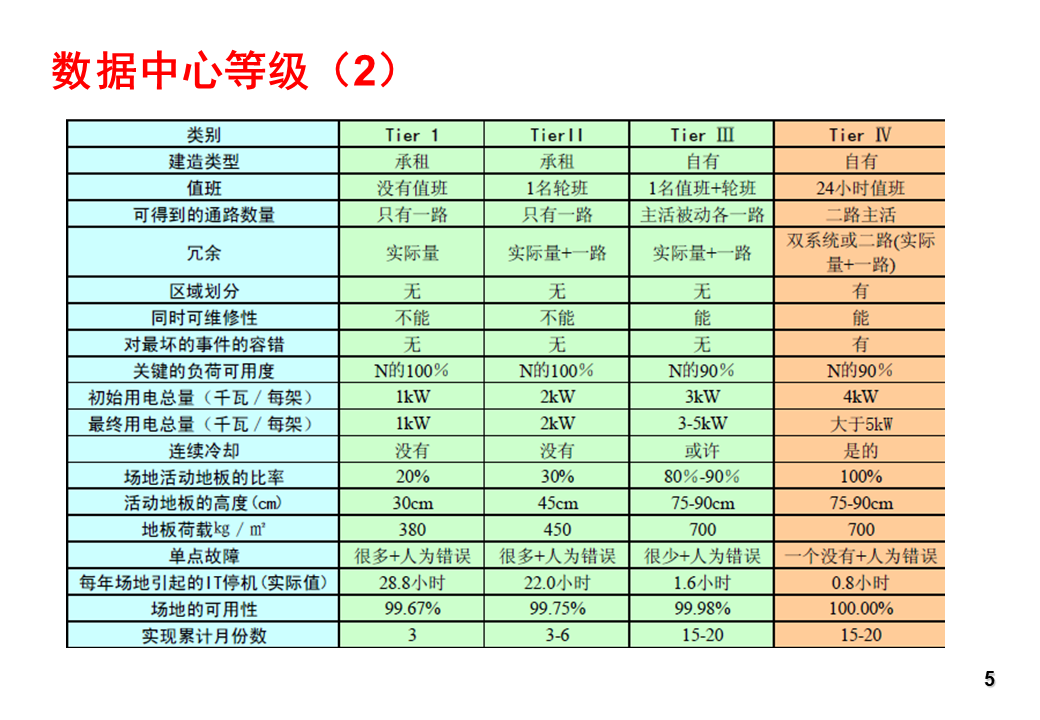 数据中心等级（2）

| 类别 | Tier 1 | TierII | Tier III | Tier IV |
|---|---|---|---|---|
| 建造类型 | 承租 | 承租 | 自有 | 自有 |
| 值班 | 没有值班 | 1名轮班 | 1名值班+轮班 | 24小时值班 |
| 可得到的通路数量 | 只有一路 | 只有一路 | 主活被动各一路 | 二路主活 |
| 冗余 | 实际量 | 实际量+一路 | 实际量+一路 | 双系统或二路(实际量+一路) |
| 区域划分 | 无 | 无 | 无 | 有 |
| 同时可维修性 | 不能 | 不能 | 能 | 能 |
| 对最坏的事件的容错 | 无 | 无 | 无 | 有 |
| 关键的负荷可用度 | N的100% | N的100% | N的90% | N的90% |
| 初始用电总量（千瓦／每架） | 1kW | 2kW | 3kW | 4kW |
| 最终用电总量（千瓦／每架） | 1kW | 2kW | 3-5kW | 大于5kW |
| 连续冷却 | 没有 | 没有 | 或许 | 是的 |
| 场地活动地板的比率 | 20% | 30% | 80%-90% | 100% |
| 活动地板的高度(cm) | 30cm | 45cm | 75-90cm | 75-90cm |
| 地板荷载kg／m² | 380 | 450 | 700 | 700 |
| 单点故障 | 很多+人为错误 | 很多+人为错误 | 很少+人为错误 | 一个没有+人为错误 |
| 每年场地引起的IT停机(实际值) | 28.8小时 | 22.0小时 | 1.6小时 | 0.8小时 |
| 场地的可用性 | 99.67% | 99.75% | 99.98% | 100.00% |
| 实现累计月份数 | 3 | 3-6 | 15-20 | 15-20 |

5